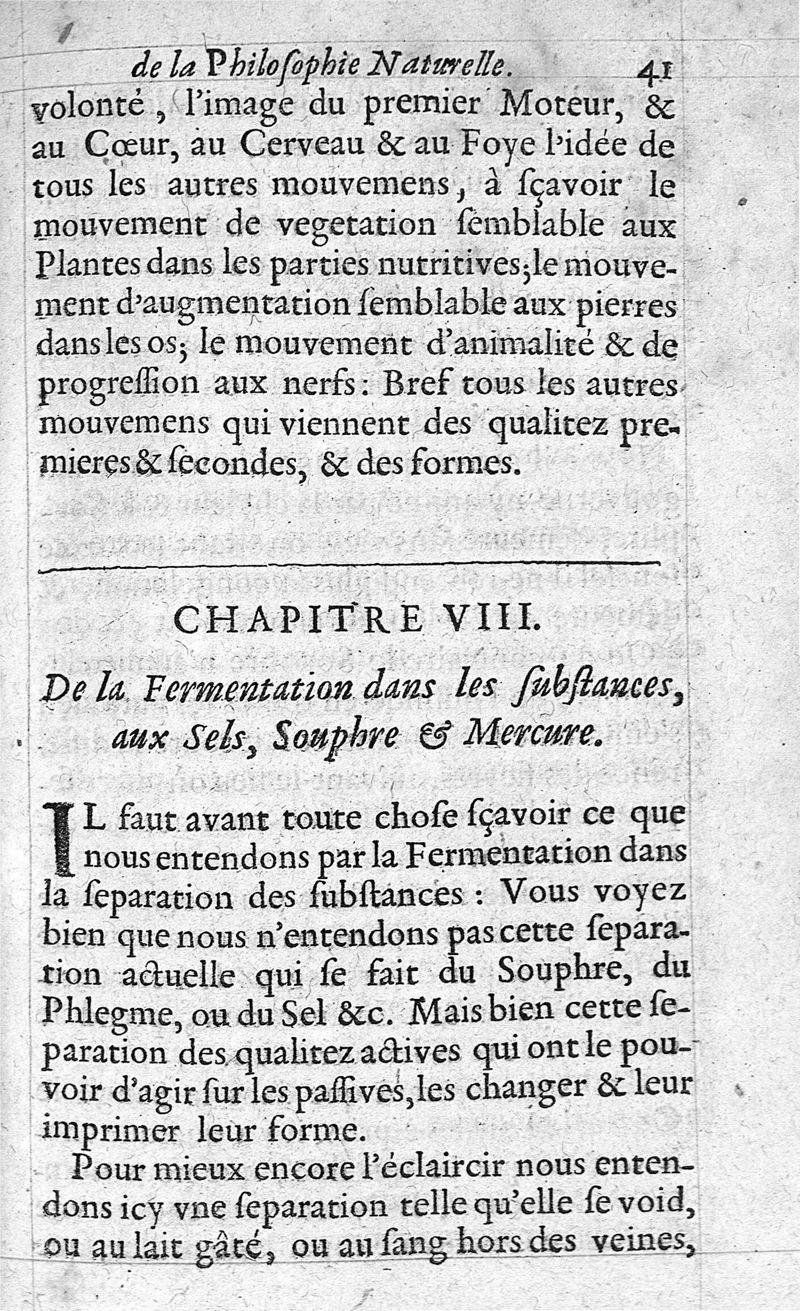 de la Philosophie Naturelle. 41

volonté, l'image du premier Moteur, & au Cœur, au Cerveau & au Foye l'idée de tous les autres mouvemens, à sçavoir le mouvement de vegetation semblable aux Plantes dans les parties nutritives; le mouvement d'augmentation semblable aux pierres dans les os; le mouvement d'animalité & de progression aux nerfs: Bref tous les autres mouvemens qui viennent des qualitez premieres & secondes, & des formes.

CHAPITRE VIII.

De la Fermentation dans les substances, aux Sels, Souphre & Mercure.

IL faut avant toute chose sçavoir ce que nous entendons par la Fermentation dans la separation des substances: Vous voyez bien que nous n'entendons pas cette separation actuelle qui se fait du Souphre, du Phlegme, ou du Sel &c. Mais bien cette separation des qualitez actives qui ont le pouvoir d'agir sur les passives, les changer & leur imprimer leur forme.

Pour mieux encore l'éclaircir nous entendons icy vne separation telle qu'elle se void, ou au lait gâté, ou au sang hors des veines,